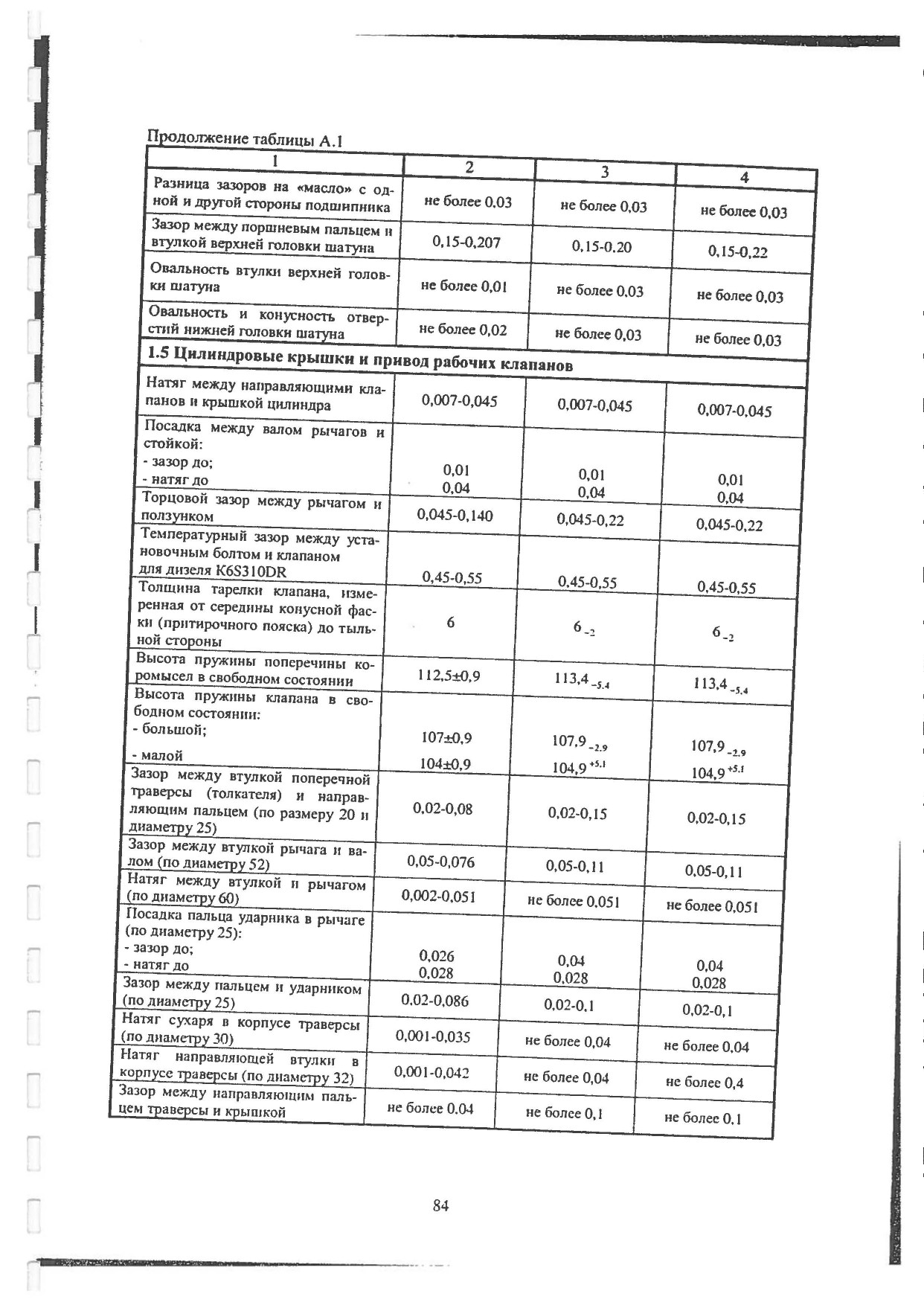 Продолжение таблицы А.1

| 1 | 2 | 3 | 4 |
|---|---|---|---|
| Разница зазоров на «масло» с одной и другой стороны подшипника | не более 0,03 | не более 0,03 | не более 0,03 |
| Зазор между поршневым пальцем и втулкой верхней головки шатуна | 0,15-0,207 | 0,15-0,20 | 0,15-0,22 |
| Овальность втулки верхней головки шатуна | не более 0,01 | не более 0,03 | не более 0,03 |
| Овальность и конусность отверстий нижней головки шатуна | не более 0,02 | не более 0,03 | не более 0,03 |
| **1.5 Цилиндровые крышки и привод рабочих клапанов** | | | |
| Натяг между направляющими клапанов и крышкой цилиндра | 0,007-0,045 | 0,007-0,045 | 0,007-0,045 |
| Посадка между валом рычагов и стойкой: - зазор до; - натяг до | 0,01 0,04 | 0,01 0,04 | 0,01 0,04 |
| Торцовой зазор между рычагом и ползунком | 0,045-0,140 | 0,045-0,22 | 0,045-0,22 |
| Температурный зазор между установочным болтом и клапаном для дизеля K6S310DR | 0,45-0,55 | 0,45-0,55 | 0,45-0,55 |
| Толщина тарелки клапана, измеренная от середины конусной фаски (притирочного пояска) до тыльной стороны | 6 | $6_{-2}$ | $6_{-2}$ |
| Высота пружины поперечины коромысел в свободном состоянии | 112,5±0,9 | $113,4_{-5,4}$ | $113,4_{-5,4}$ |
| Высота пружины клапана в свободном состоянии: - большой; - малой | 107±0,9 104±0,9 | $107,9_{-2,9}$ $104,9^{+5,1}$ | $107,9_{-2,9}$ $104,9^{+5,1}$ |
| Зазор между втулкой поперечной траверсы (толкателя) и направляющим пальцем (по размеру 20 и диаметру 25) | 0,02-0,08 | 0,02-0,15 | 0,02-0,15 |
| Зазор между втулкой рычага и валом (по диаметру 52) | 0,05-0,076 | 0,05-0,11 | 0,05-0,11 |
| Натяг между втулкой и рычагом (по диаметру 60) | 0,002-0,051 | не более 0,051 | не более 0,051 |
| Посадка пальца ударника в рычаге (по диаметру 25): - зазор до; - натяг до | 0,026 0,028 | 0,04 0,028 | 0,04 0,028 |
| Зазор между пальцем и ударником (по диаметру 25) | 0,02-0,086 | 0,02-0,1 | 0,02-0,1 |
| Натяг сухаря в корпусе траверсы (по диаметру 30) | 0,001-0,035 | не более 0,04 | не более 0,04 |
| Натяг направляющей втулки в корпусе траверсы (по диаметру 32) | 0,001-0,042 | не более 0,04 | не более 0,4 |
| Зазор между направляющим пальцем траверсы и крышкой | не более 0,04 | не более 0,1 | не более 0,1 |

84